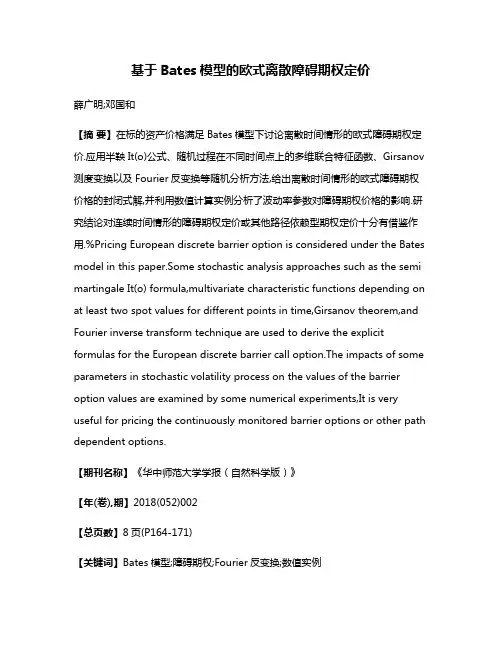 基于 Bates 模型的欧式离散障碍期权定价

薛广明;邓国和

【摘 要】在标的资产价格满足 Bates 模型下讨论离散时间情形的欧式障碍期权定价.应用半鞅 It(o)公式、随机过程在不同时间点上的多维联合特征函数、Girsanov 测度变换以及 Fourier 反变换等随机分析方法,给出离散时间情形的欧式障碍期权价格的封闭式解,并利用数值计算实例分析了波动率参数对障碍期权价格的影响.研究结论对连续时间情形的障碍期权定价或其他路径依赖型期权定价十分有借鉴作用.%Pricing European discrete barrier option is considered under the Bates model in this paper.Some stochastic analysis approaches such as the semi martingale It(o) formula,multivariate characteristic functions depending on at least two spot values for different points in time,Girsanov theorem,and Fourier inverse transform technique are used to derive the explicit formulas for the European discrete barrier call option.The impacts of some parameters in stochastic volatility process on the values of the barrier option values are examined by some numerical experiments,It is very useful for pricing the continuously monitored barrier options or other path dependent options.

【期刊名称】《华中师范大学学报(自然科学版)》

【年(卷),期】2018(052)002

【总页数】8 页(P164-171)

【关键词】Bates 模型;障碍期权;Fourier 反变换;数值实例